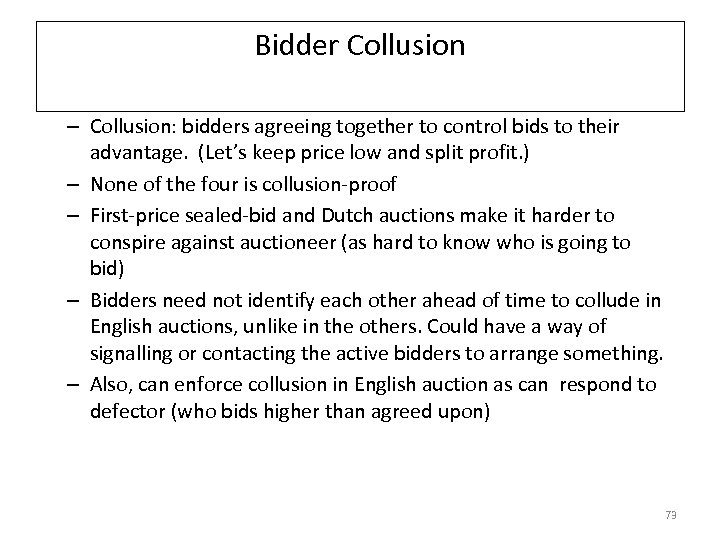 Bidder Collusion

– Collusion: bidders agreeing together to control bids to their advantage. (Let's keep price low and split profit.)

– None of the four is collusion-proof

– First-price sealed-bid and Dutch auctions make it harder to conspire against auctioneer (as hard to know who is going to bid)

– Bidders need not identify each other ahead of time to collude in English auctions, unlike in the others. Could have a way of signalling or contacting the active bidders to arrange something.

– Also, can enforce collusion in English auction as can respond to defector (who bids higher than agreed upon)

73